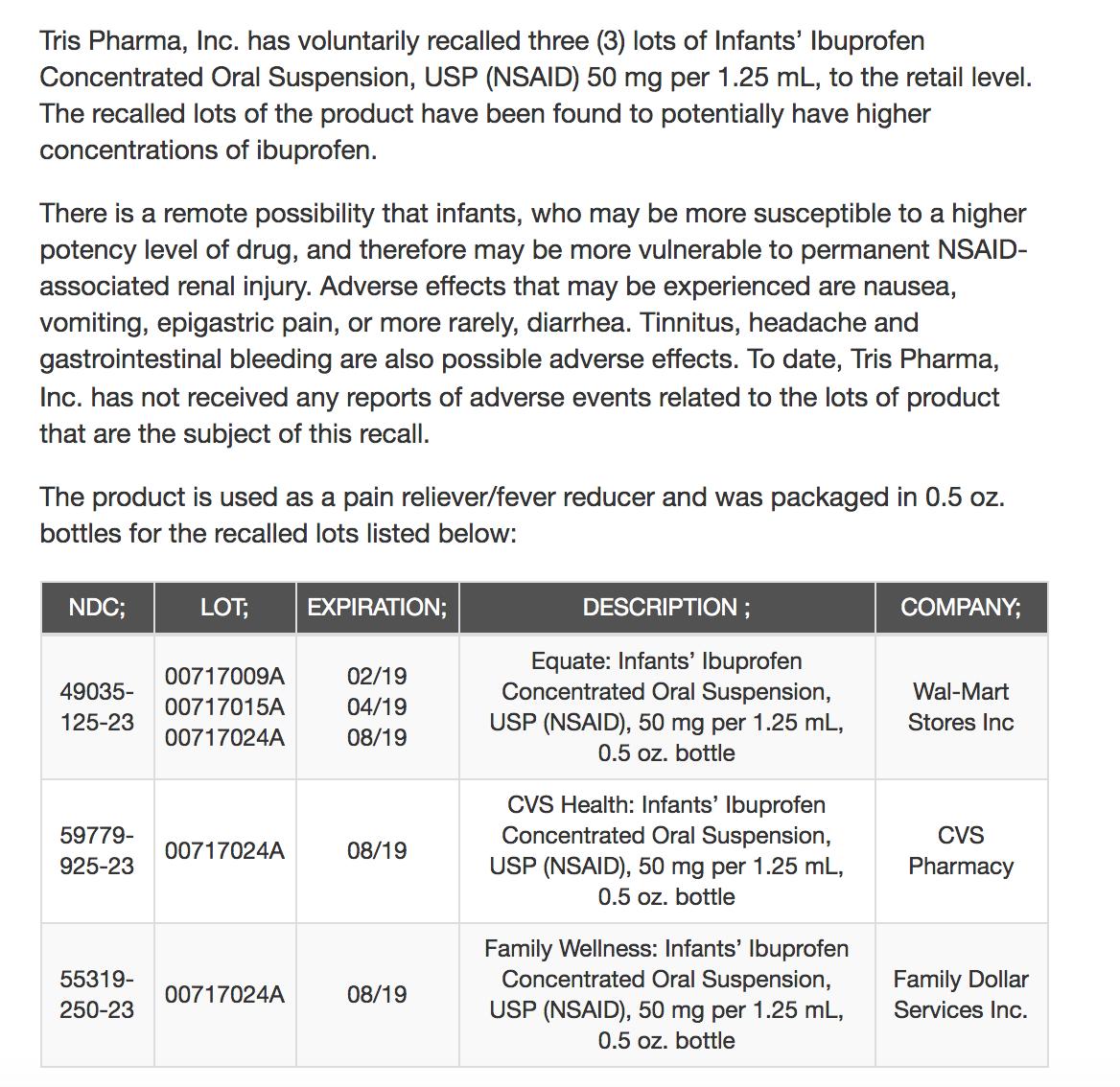 Tris Pharma, Inc. has voluntarily recalled three (3) lots of Infants' Ibuprofen Concentrated Oral Suspension, USP (NSAID) 50 mg per 1.25 mL, to the retail level. The recalled lots of the product have been found to potentially have higher concentrations of ibuprofen.

There is a remote possibility that infants, who may be more susceptible to a higher potency level of drug, and therefore may be more vulnerable to permanent NSAID-associated renal injury. Adverse effects that may be experienced are nausea, vomiting, epigastric pain, or more rarely, diarrhea. Tinnitus, headache and gastrointestinal bleeding are also possible adverse effects. To date, Tris Pharma, Inc. has not received any reports of adverse events related to the lots of product that are the subject of this recall.

The product is used as a pain reliever/fever reducer and was packaged in 0.5 oz. bottles for the recalled lots listed below:

| NDC; | LOT; | EXPIRATION; | DESCRIPTION ; | COMPANY; |
|---|---|---|---|---|
| 49035-125-23 | 00717009A 00717015A 00717024A | 02/19 04/19 08/19 | Equate: Infants' Ibuprofen Concentrated Oral Suspension, USP (NSAID), 50 mg per 1.25 mL, 0.5 oz. bottle | Wal-Mart Stores Inc |
| 59779-925-23 | 00717024A | 08/19 | CVS Health: Infants' Ibuprofen Concentrated Oral Suspension, USP (NSAID), 50 mg per 1.25 mL, 0.5 oz. bottle | CVS Pharmacy |
| 55319-250-23 | 00717024A | 08/19 | Family Wellness: Infants' Ibuprofen Concentrated Oral Suspension, USP (NSAID), 50 mg per 1.25 mL, 0.5 oz. bottle | Family Dollar Services Inc. |